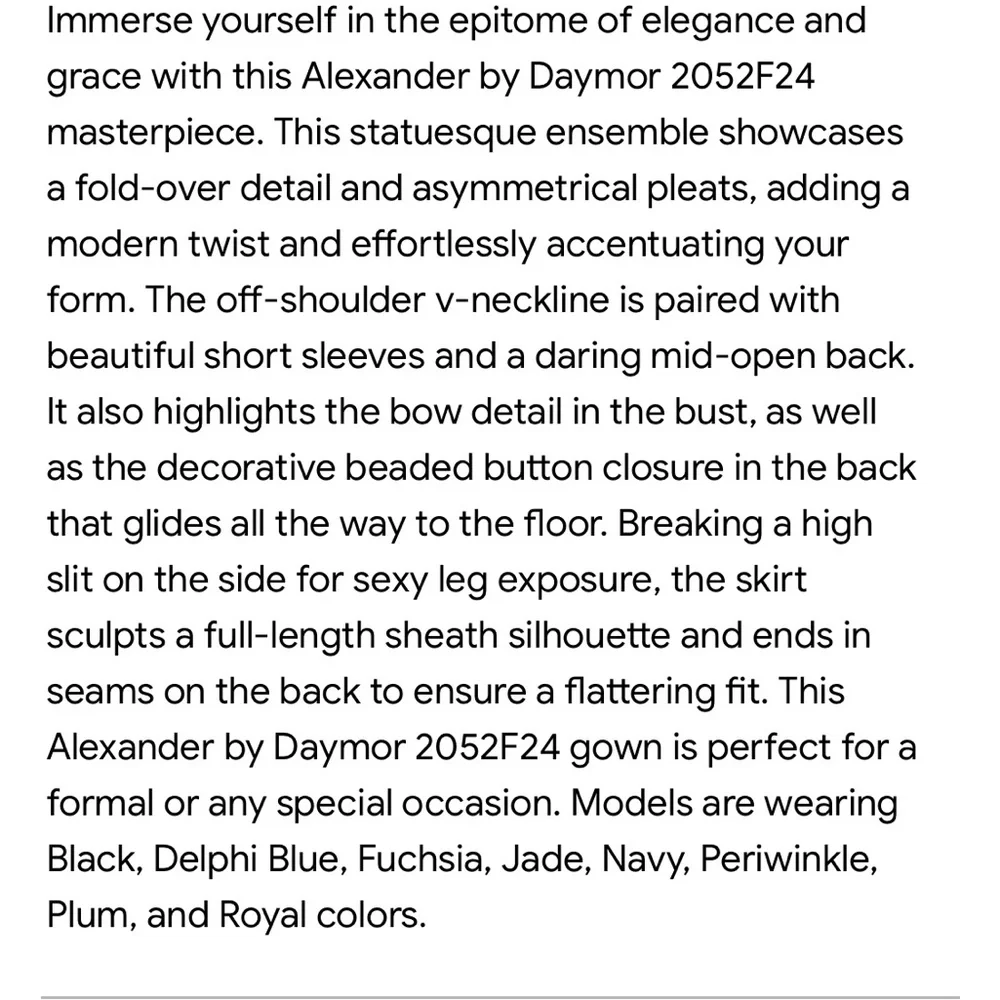 Immerse yourself in the epitome of elegance and grace with this Alexander by Daymor 2052F24 masterpiece. This statuesque ensemble showcases a fold-over detail and asymmetrical pleats, adding a modern twist and effortlessly accentuating your form. The off-shoulder v-neckline is paired with beautiful short sleeves and a daring mid-open back. It also highlights the bow detail in the bust, as well as the decorative beaded button closure in the back that glides all the way to the floor. Breaking a high slit on the side for sexy leg exposure, the skirt sculpts a full-length sheath silhouette and ends in seams on the back to ensure a flattering fit. This Alexander by Daymor 2052F24 gown is perfect for a formal or any special occasion. Models are wearing Black, Delphi Blue, Fuchsia, Jade, Navy, Periwinkle, Plum, and Royal colors.